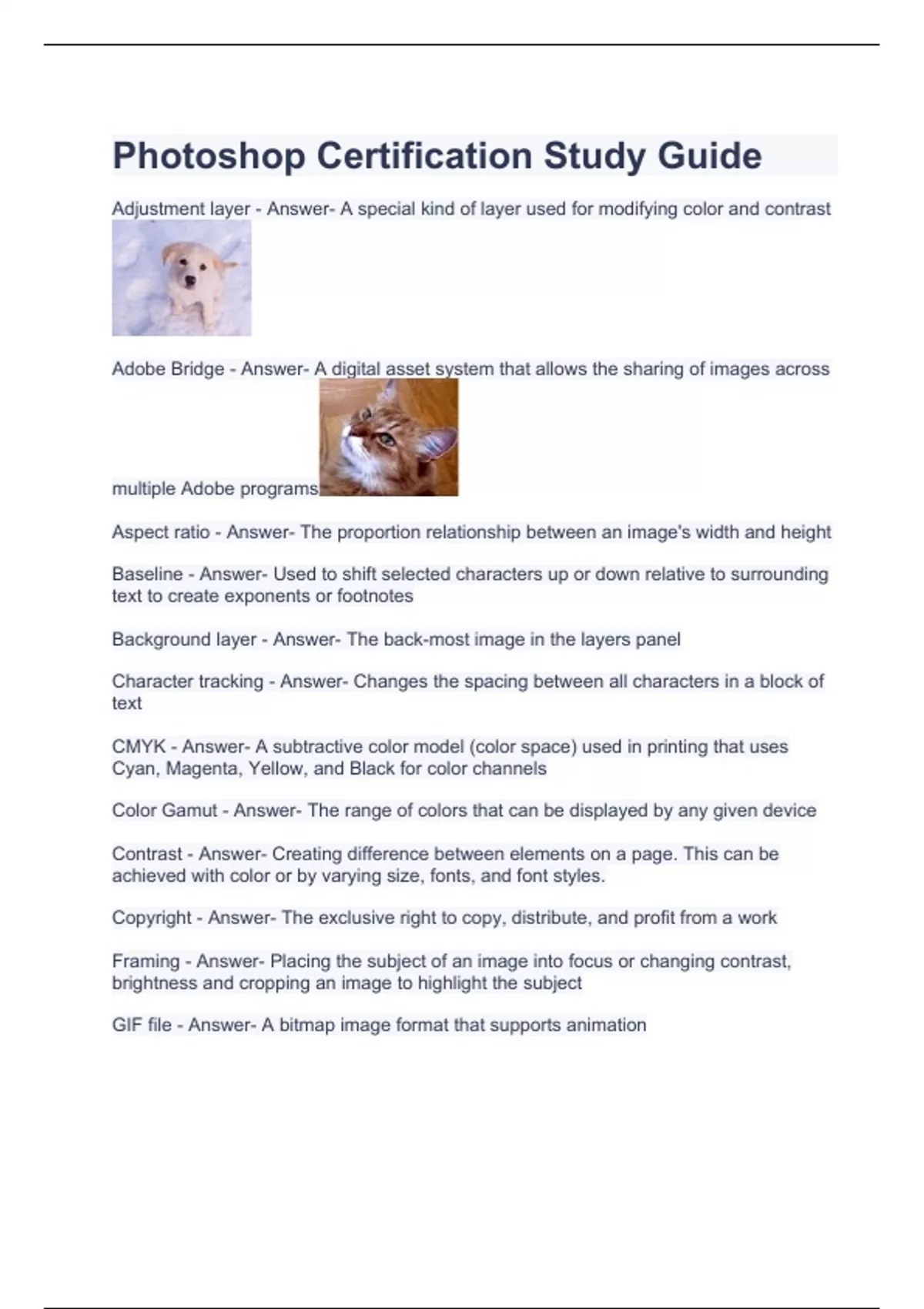 Photoshop Certification Study Guide

Adjustment layer - Answer- A special kind of layer used for modifying color and contrast

Adobe Bridge - Answer- A digital asset system that allows the sharing of images across multiple Adobe programs

Aspect ratio - Answer- The proportion relationship between an image's width and height

Baseline - Answer- Used to shift selected characters up or down relative to surrounding text to create exponents or footnotes

Background layer - Answer- The back-most image in the layers panel

Character tracking - Answer- Changes the spacing between all characters in a block of text

CMYK - Answer- A subtractive color model (color space) used in printing that uses Cyan, Magenta, Yellow, and Black for color channels

Color Gamut - Answer- The range of colors that can be displayed by any given device

Contrast - Answer- Creating difference between elements on a page. This can be achieved with color or by varying size, fonts, and font styles.

Copyright - Answer- The exclusive right to copy, distribute, and profit from a work

Framing - Answer- Placing the subject of an image into focus or changing contrast, brightness and cropping an image to highlight the subject

GIF file - Answer- A bitmap image format that supports animation